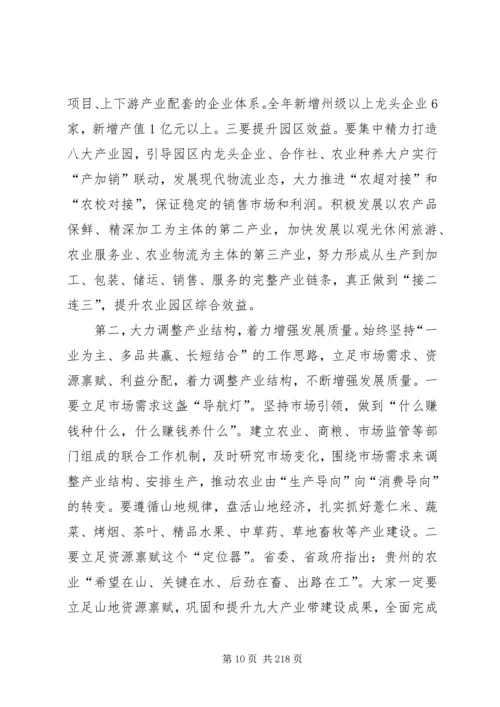 项目、上下游产业配套的企业体系。全年新增州级以上龙头企业6家，新增产值1亿元以上。三要提升园区效益。要集中精力打造八大产业园，引导园区内龙头企业、合作社、农业种养大户实行“产加销”联动，发展现代物流业态，大力推进“农超对接”和“农校对接”，保证稳定的销售市场和利润。积极发展以农产品保鲜、精深加工为主体的第二产业，加快发展以观光休闲旅游、农业服务业、农业物流为主体的第三产业，努力形成从生产到加工、包装、储运、销售、服务的完整产业链条，真正做到“接二连三”，提升农业园区综合效益。

第二，大力调整产业结构，着力增强发展质量。始终坚持“一业为主、多品共赢、长短结合”的工作思路，立足市场需求、资源禀赋、利益分配，着力调整产业结构，不断增强发展质量。一要立足市场需求这盏“导航灯”。坚持市场引领，做到“什么赚钱种什么，什么赚钱养什么”。建立农业、商粮、市场监管等部门组成的联合工作机制，及时研究市场变化，围绕市场需求来调整产业结构、安排生产，推动农业由“生产导向”向“消费导向”的转变。要遵循山地规律，盘活山地经济，扎实抓好薏仁米、蔬菜、烤烟、茶叶、精品水果、中草药、草地畜牧等产业建设。二要立足资源禀赋这个“定位器”。省委、省政府指出：贵州的农业“希望在山、关键在水、后劲在畜、出路在工”。大家一定要立足山地资源禀赋，巩固和提升九大产业带建设成果，全面完成

第10页 共218页